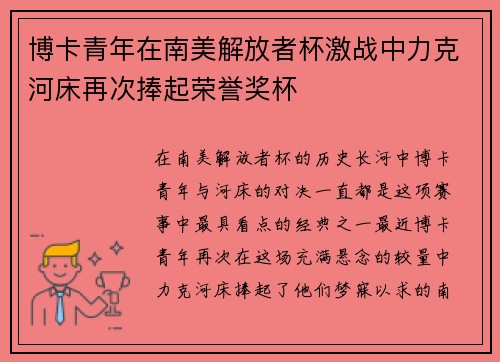 博卡青年在南美解放者杯激战中力克河床再次捧起荣誉奖杯

在南美解放者杯的历史长河中博卡青年与河床的对决一直都是这项赛事中最具看点的经典之一最近博卡青年再次在这场充满悬念的较量中力克河床捧起了他们梦寐以求的南